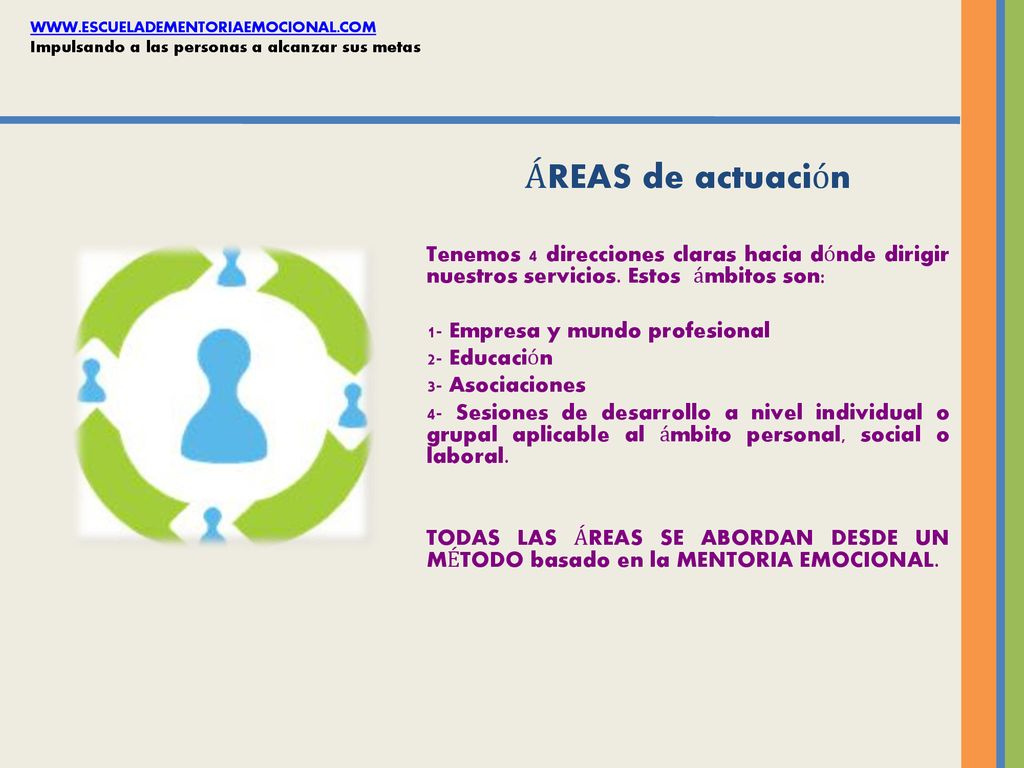 WWW.ESCUELADEMENTORIAEMOCIONAL.COM
Impulsando a las personas a alcanzar sus metas

ÁREAS de actuación

Tenemos 4 direcciones claras hacia dónde dirigir nuestros servicios. Estos ámbitos son:

1- Empresa y mundo profesional
2- Educación
3- Asociaciones
4- Sesiones de desarrollo a nivel individual o grupal aplicable al ámbito personal, social o laboral.

TODAS LAS ÁREAS SE ABORDAN DESDE UN MÉTODO basado en la MENTORIA EMOCIONAL.